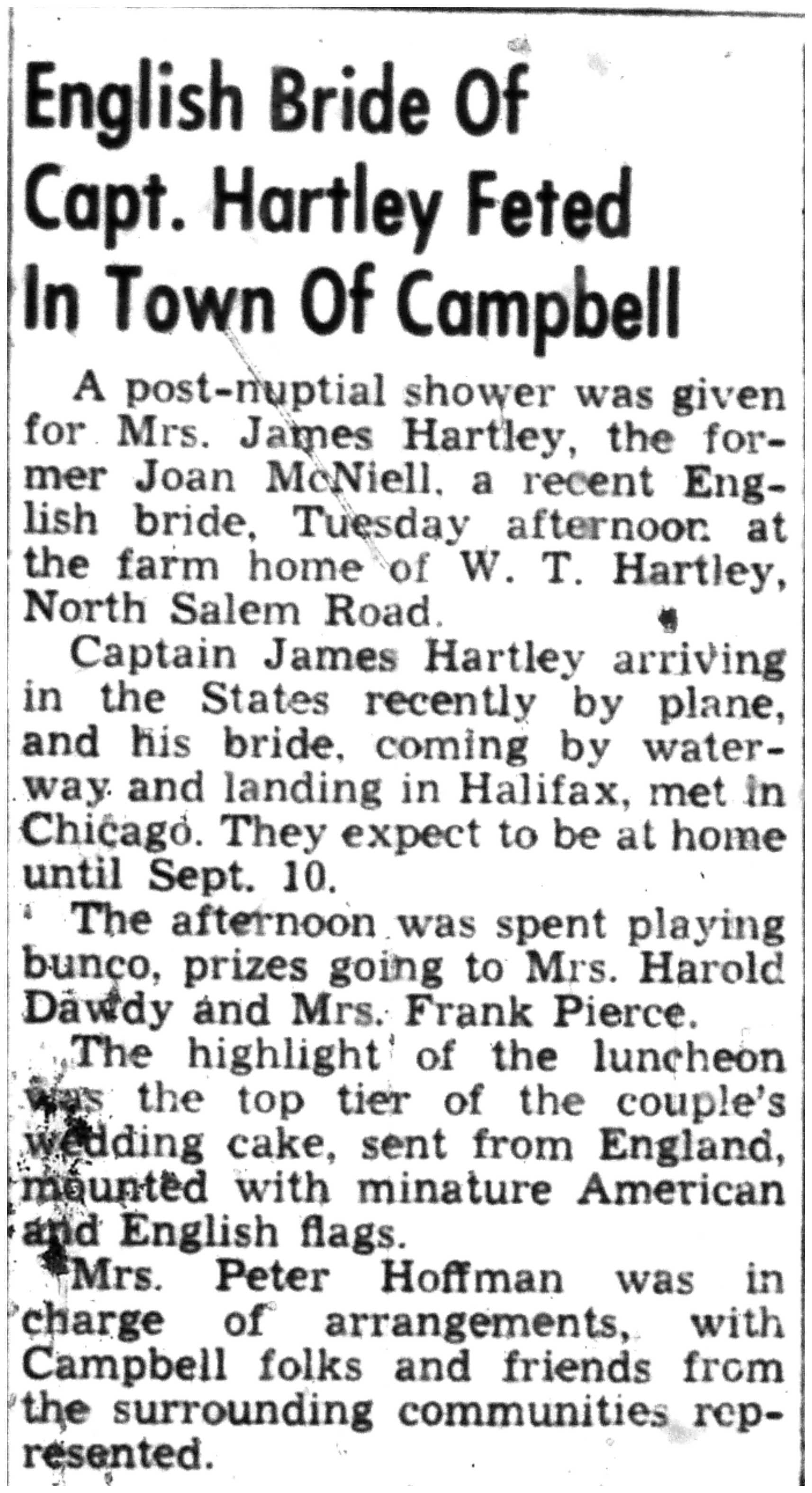 English Bride Of Capt. Hartley Feted In Town Of Campbell

A post-nuptial shower was given for Mrs. James Hartley, the former Joan McNiell, a recent English bride, Tuesday afternoon at the farm home of W. T. Hartley, North Salem Road.

Captain James Hartley arriving in the States recently by plane, and his bride, coming by waterway and landing in Halifax, met in Chicago. They expect to be at home until Sept. 10.

The afternoon was spent playing bunco, prizes going to Mrs. Harold Dawdy and Mrs. Frank Pierce.

The highlight of the luncheon was the top tier of the couple's wedding cake, sent from England, mounted with minature American and English flags.

Mrs. Peter Hoffman was in charge of arrangements, with Campbell folks and friends from the surrounding communities represented.